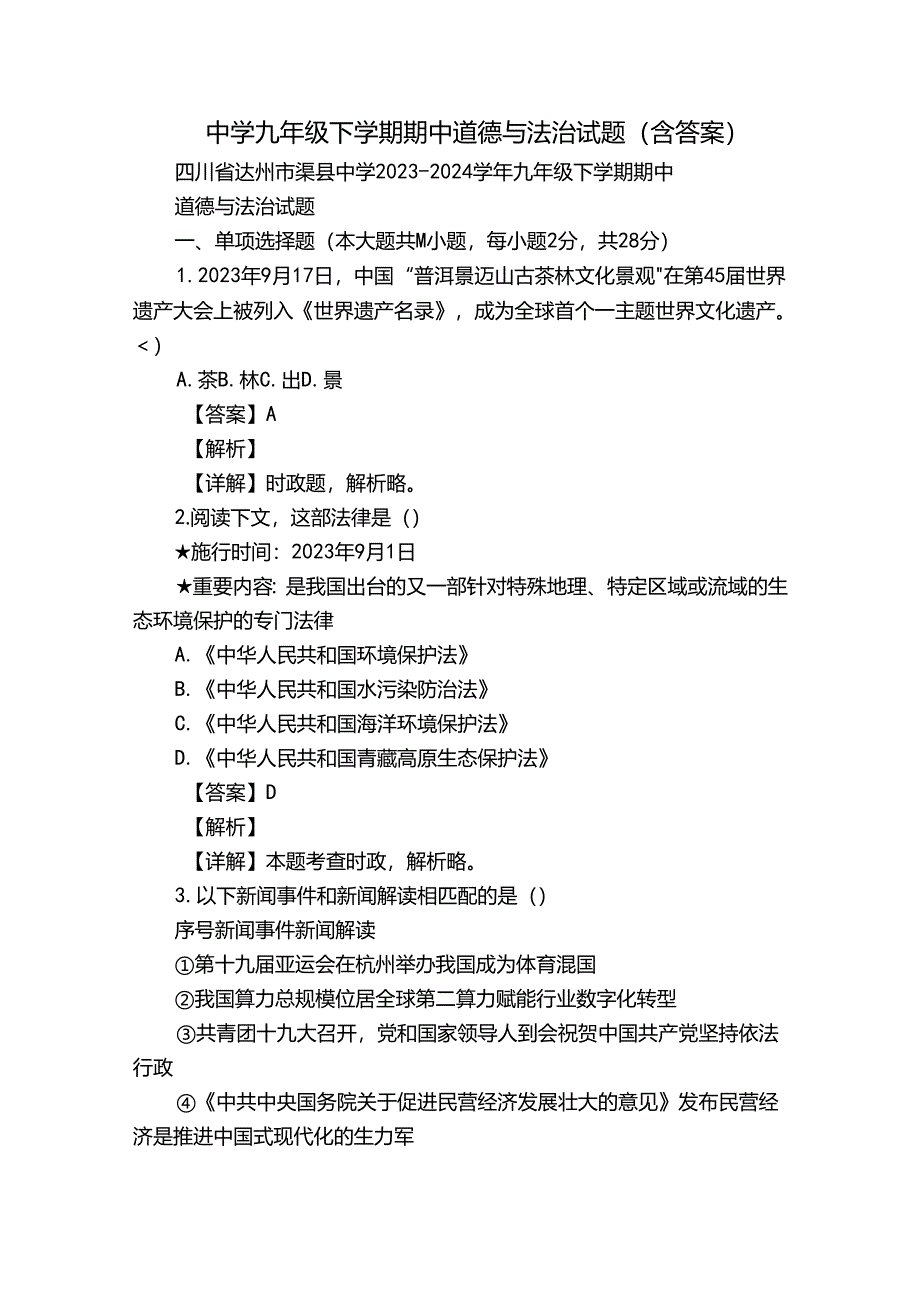 中学九年级下学期期中道德与法治试题（含答案）

四川省达州市渠县中学2023-2024学年九年级下学期期中

道德与法治试题

一、单项选择题（本大题共M小题，每小题2分，共28分）

1.2023年9月17日，中国“普洱景迈山古茶林文化景观"在第45届世界遗产大会上被列入《世界遗产名录》，成为全球首个一主题世界文化遗产。＜)

A.茶B.林C.出D.景

【答案】A

【解析】

【详解】时政题，解析略。

2.阅读下文，这部法律是（）

★施行时间：2023年9月1日

★重要内容：是我国出台的又一部针对特殊地理、特定区域或流域的生态环境保护的专门法律

A.《中华人民共和国环境保护法》

B.《中华人民共和国水污染防治法》

C.《中华人民共和国海洋环境保护法》

D.《中华人民共和国青藏高原生态保护法》

【答案】D

【解析】

【详解】本题考查时政，解析略。

3.以下新闻事件和新闻解读相匹配的是（）

序号新闻事件新闻解读

①第十九届亚运会在杭州举办我国成为体育混国

②我国算力总规模位居全球第二算力赋能行业数字化转型

③共青团十九大召开，党和国家领导人到会祝贺中国共产党坚持依法行政

④《中共中央国务院关于促进民营经济发展壮大的意见》发布民营经济是推进中国式现代化的生力军